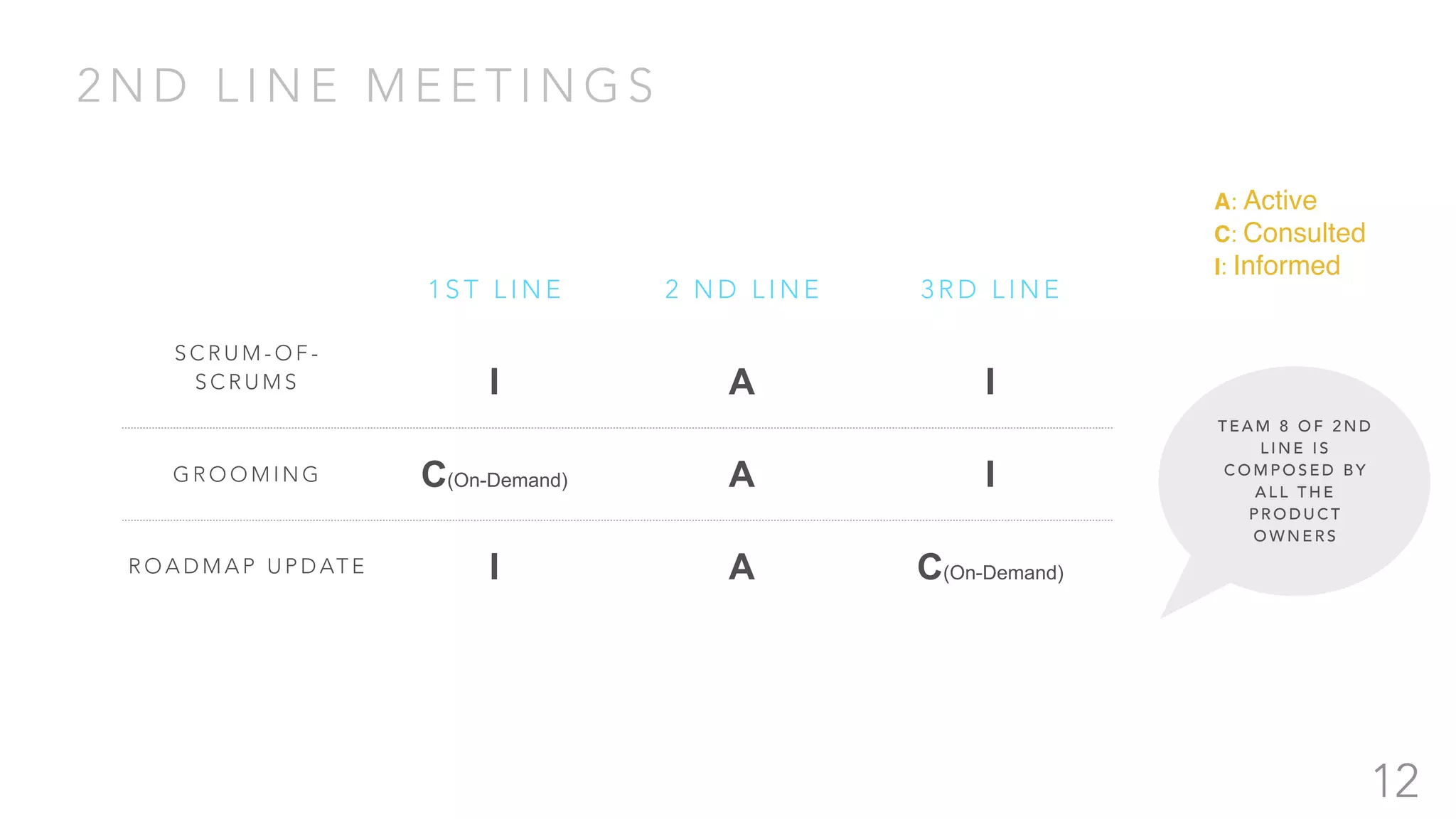 2ND LINE MEETINGS

A: Active
C: Consulted
I: Informed

| | 1ST LINE | 2 ND LINE | 3RD LINE |
|---|---|---|---|
| SCRUM-OF-SCRUMS | I | A | I |
| GROOMING | C(On-Demand) | A | I |
| ROADMAP UPDATE | I | A | C(On-Demand) |

TEAM 8 OF 2ND LINE IS COMPOSED BY ALL THE PRODUCT OWNERS

12